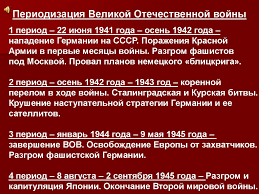 Периодизация Великой Отечественной войны

1 период – 22 июня 1941 года – осень 1942 года – нападение Германии на СССР. Поражения Красной Армии в первые месяцы войны. Разгром фашистов под Москвой. Провал планов немецкого «блицкрига».

2 период – осень 1942 года – 1943 год – коренной перелом в ходе войны. Сталинградская и Курская битвы. Крушение наступательной стратегии Германии и ее сателлитов.

3 период – январь 1944 года – 9 мая 1945 года – завершение ВОВ. Освобождение Европы от захватчиков. Разгром фашистской Германии.

4 период – 8 августа – 2 сентября 1945 года – Разгром и капитуляция Японии. Окончание Второй мировой войны.